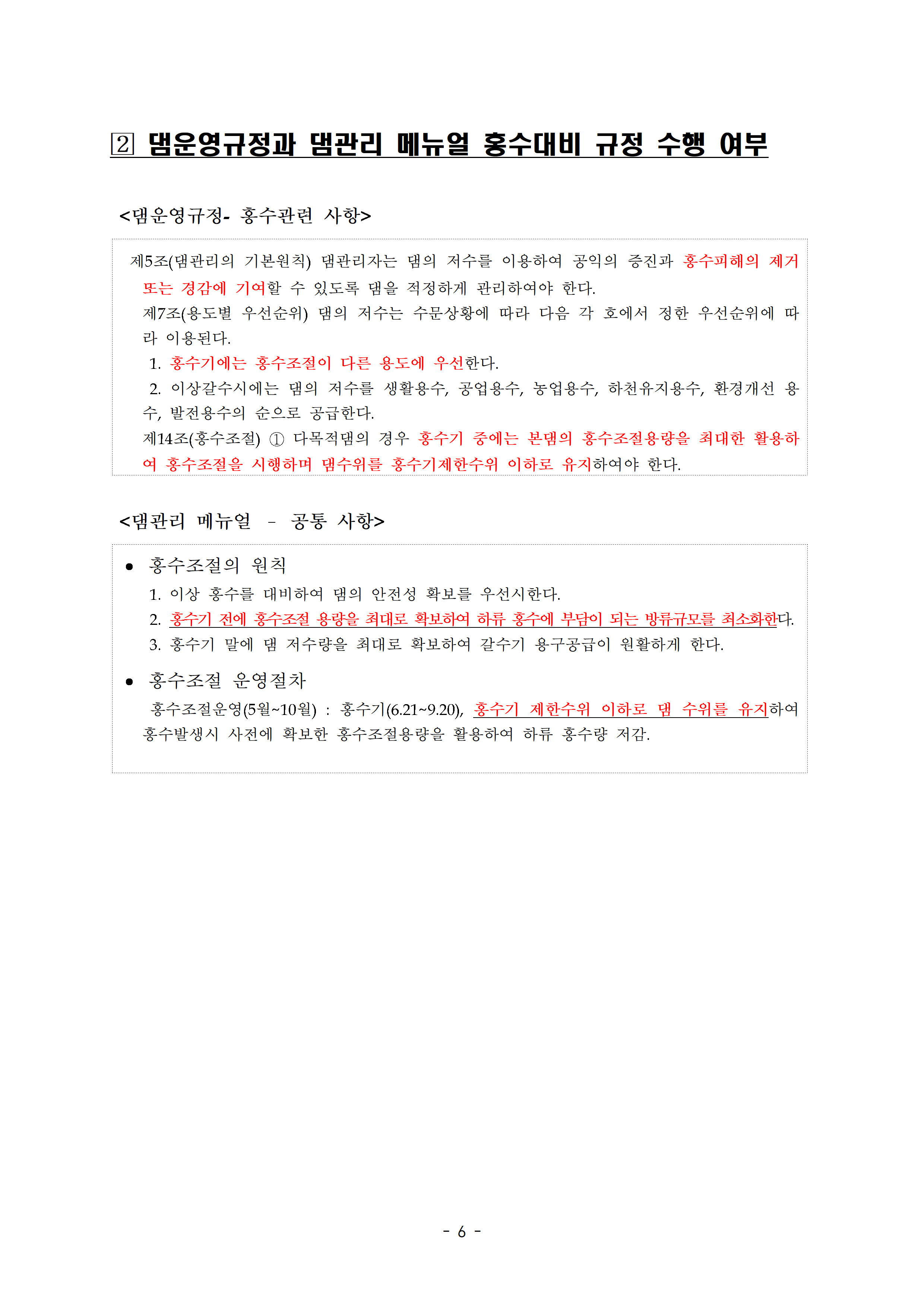 2 댐운영규정과 댐관리 메뉴얼 홍수대비 규정 수행 여부

<댐운영규정- 홍수관련 사항>

제5조(댐관리의 기본원칙) 댐관리자는 댐의 저수를 이용하여 공익의 증진과 홍수피해의 제거 또는 경감에 기여할 수 있도록 댐을 적정하게 관리하여야 한다.

제7조(용도별 우선순위) 댐의 저수는 수문상황에 따라 다음 각 호에서 정한 우선순위에 따라 이용된다.

1. 홍수기에는 홍수조절이 다른 용도에 우선한다.

2. 이상갈수시에는 댐의 저수를 생활용수, 공업용수, 농업용수, 하천유지용수, 환경개선 용수, 발전용수의 순으로 공급한다.

제14조(홍수조절) ① 다목적댐의 경우 홍수기 중에는 본댐의 홍수조절용량을 최대한 활용하여 홍수조절을 시행하며 댐수위를 홍수기제한수위 이하로 유지하여야 한다.

<댐관리 메뉴얼 - 공통 사항>

● 홍수조절의 원칙

1. 이상 홍수를 대비하여 댐의 안전성 확보를 우선시한다.

2. 홍수기 전에 홍수조절 용량을 최대로 확보하여 하류 홍수에 부담이 되는 방류규모를 최소화한다.

3. 홍수기 말에 댐 저수량을 최대로 확보하여 갈수기 용구공급이 원활하게 한다.

● 홍수조절 운영절차

홍수조절운영(5월~10월) : 홍수기(6.21~9.20), 홍수기 제한수위 이하로 댐 수위를 유지하여 홍수발생시 사전에 확보한 홍수조절용량을 활용하여 하류 홍수량 저감.

- 6 -